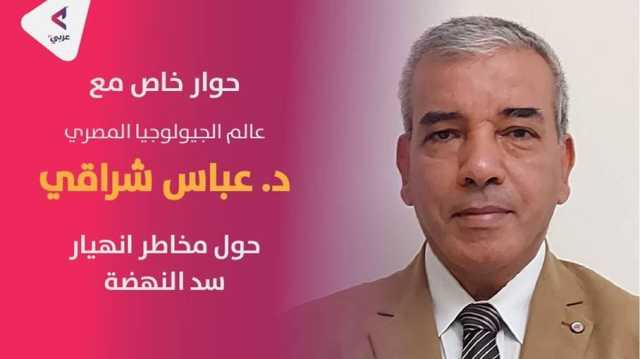 عربي

حوار خاص مع

عالم الجيولوجيا المصري

د. عباس شراقي

حول مخاطر انهيار سد النهضة